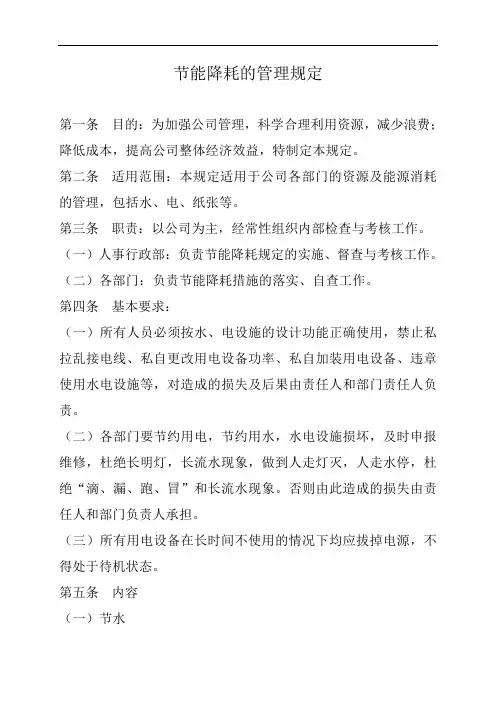 节能降耗的管理规定

第一条　目的：为加强公司管理，科学合理利用资源，减少浪费；降低成本，提高公司整体经济效益，特制定本规定。

第二条　适用范围：本规定适用于公司各部门的资源及能源消耗的管理，包括水、电、纸张等。

第三条　职责：以公司为主，经常性组织内部检查与考核工作。

（一）人事行政部：负责节能降耗规定的实施、督查与考核工作。

（二）各部门：负责节能降耗措施的落实、自查工作。

第四条　基本要求：

（一）所有人员必须按水、电设施的设计功能正确使用，禁止私拉乱接电线、私自更改用电设备功率、私自加装用电设备、违章使用水电设施等，对造成的损失及后果由责任人和部门责任人负责。

（二）各部门要节约用电，节约用水，水电设施损坏，及时申报维修，杜绝长明灯，长流水现象，做到人走灯灭，人走水停，杜绝“滴、漏、跑、冒”和长流水现象。否则由此造成的损失由责任人和部门负责人承担。

（三）所有用电设备在长时间不使用的情况下均应拔掉电源，不得处于待机状态。

第五条　内容

（一）节水